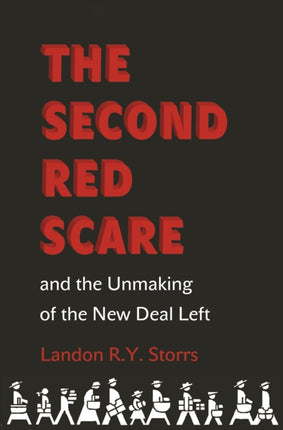 THE SECOND RED SCARE

and the Unmaking of the New Deal Left

Landon R.Y. Storrs